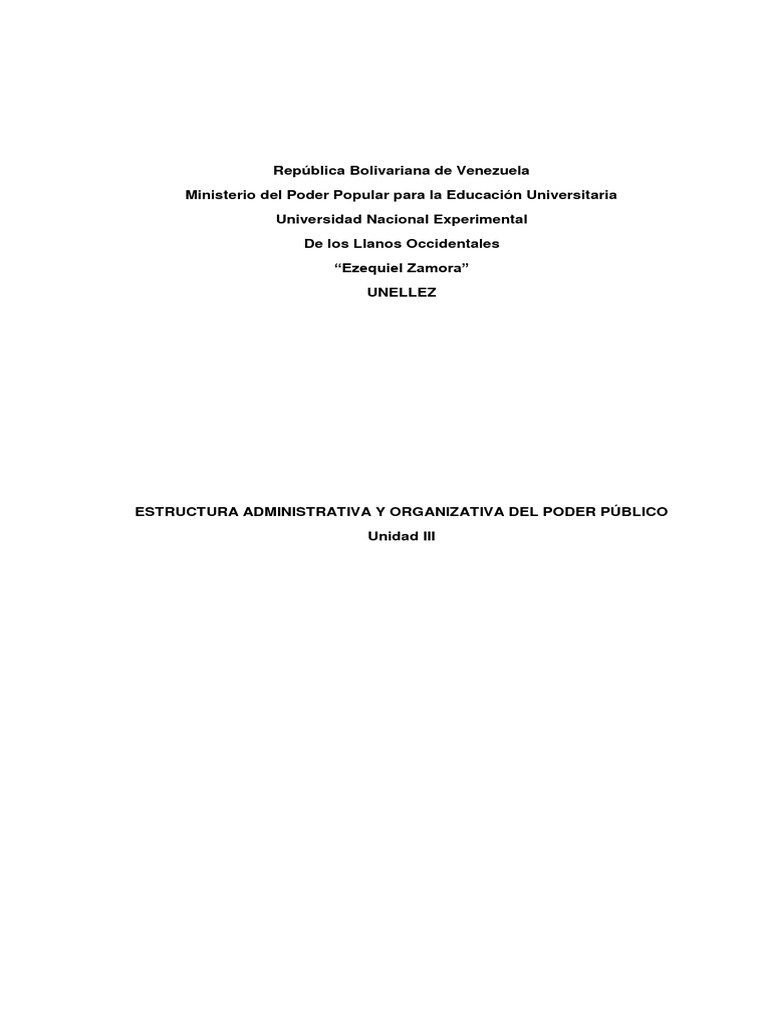 República Bolivariana de Venezuela
Ministerio del Poder Popular para la Educación Universitaria
Universidad Nacional Experimental
De los Llanos Occidentales
“Ezequiel Zamora”
UNELLEZ

ESTRUCTURA ADMINISTRATIVA Y ORGANIZATIVA DEL PODER PÚBLICO
Unidad III